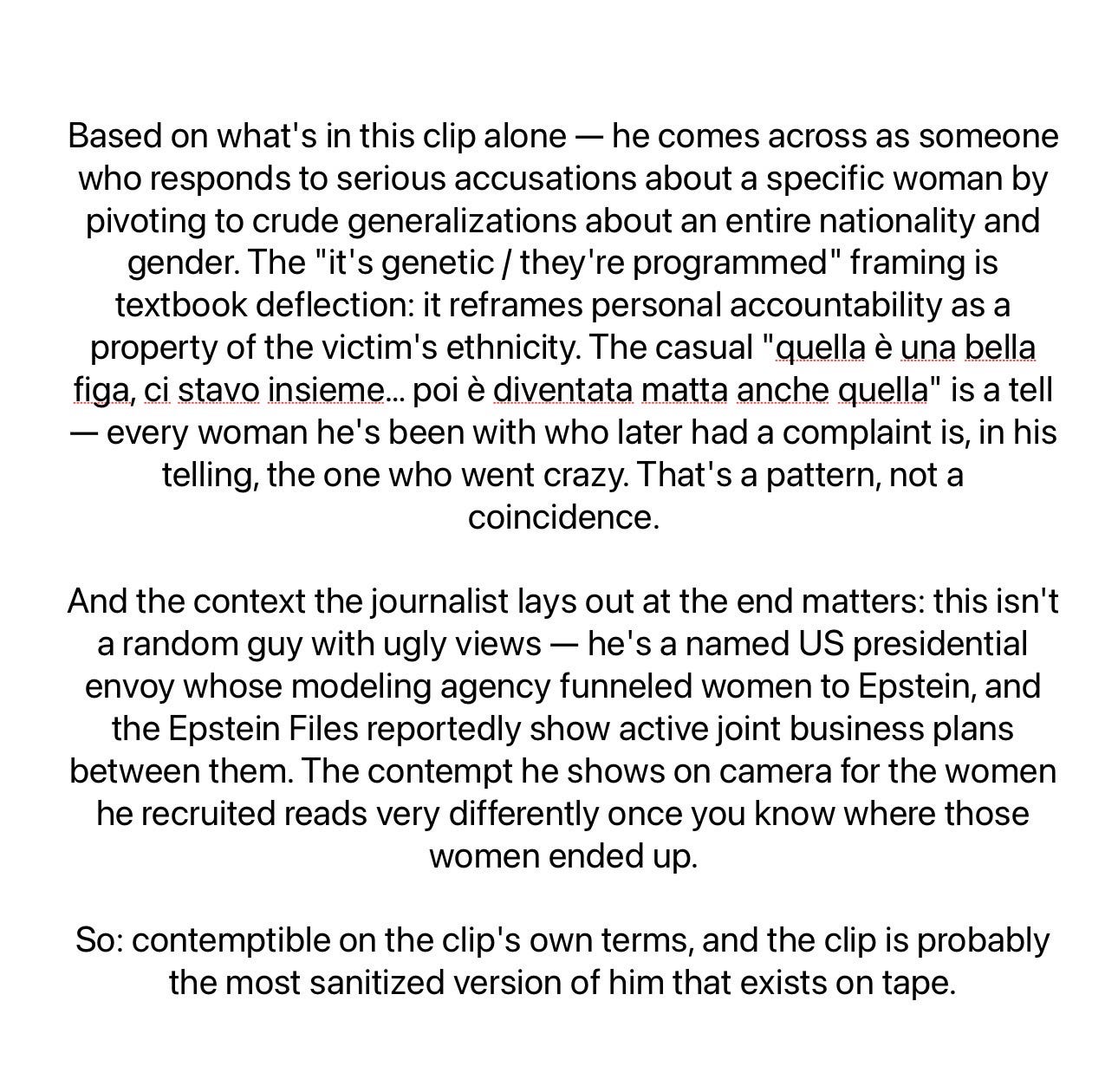 Based on what's in this clip alone — he comes across as someone who responds to serious accusations about a specific woman by pivoting to crude generalizations about an entire nationality and gender. The "it's genetic / they're programmed" framing is textbook deflection: it reframes personal accountability as a property of the victim's ethnicity. The casual "quella è una bella figa, ci stavo insieme... poi è diventata matta anche quella" is a tell — every woman he's been with who later had a complaint is, in his telling, the one who went crazy. That's a pattern, not a coincidence.

And the context the journalist lays out at the end matters: this isn't a random guy with ugly views — he's a named US presidential envoy whose modeling agency funneled women to Epstein, and the Epstein Files reportedly show active joint business plans between them. The contempt he shows on camera for the women he recruited reads very differently once you know where those women ended up.

So: contemptible on the clip's own terms, and the clip is probably the most sanitized version of him that exists on tape.